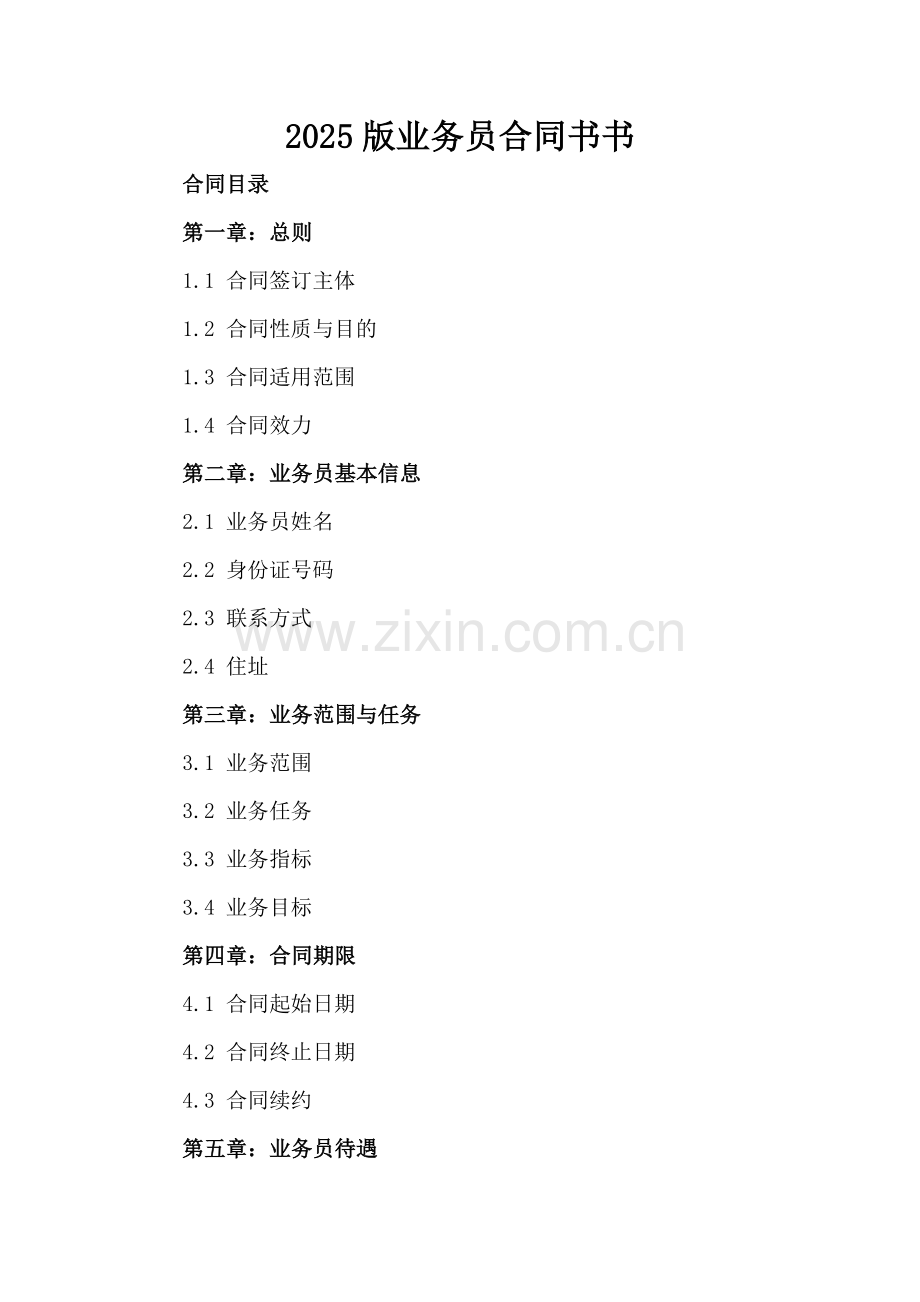 2025版业务员合同书书

合同目录

第一章：总则

1.1 合同签订主体

1.2 合同性质与目的

1.3 合同适用范围

1.4 合同效力

第二章：业务员基本信息

2.1 业务员姓名

2.2 身份证号码

2.3 联系方式

2.4 住址

第三章：业务范围与任务

3.1 业务范围

3.2 业务任务

3.3 业务指标

3.4 业务目标

第四章：合同期限

4.1 合同起始日期

4.2 合同终止日期

4.3 合同续约

第五章：业务员待遇

www.zixin.com.cn